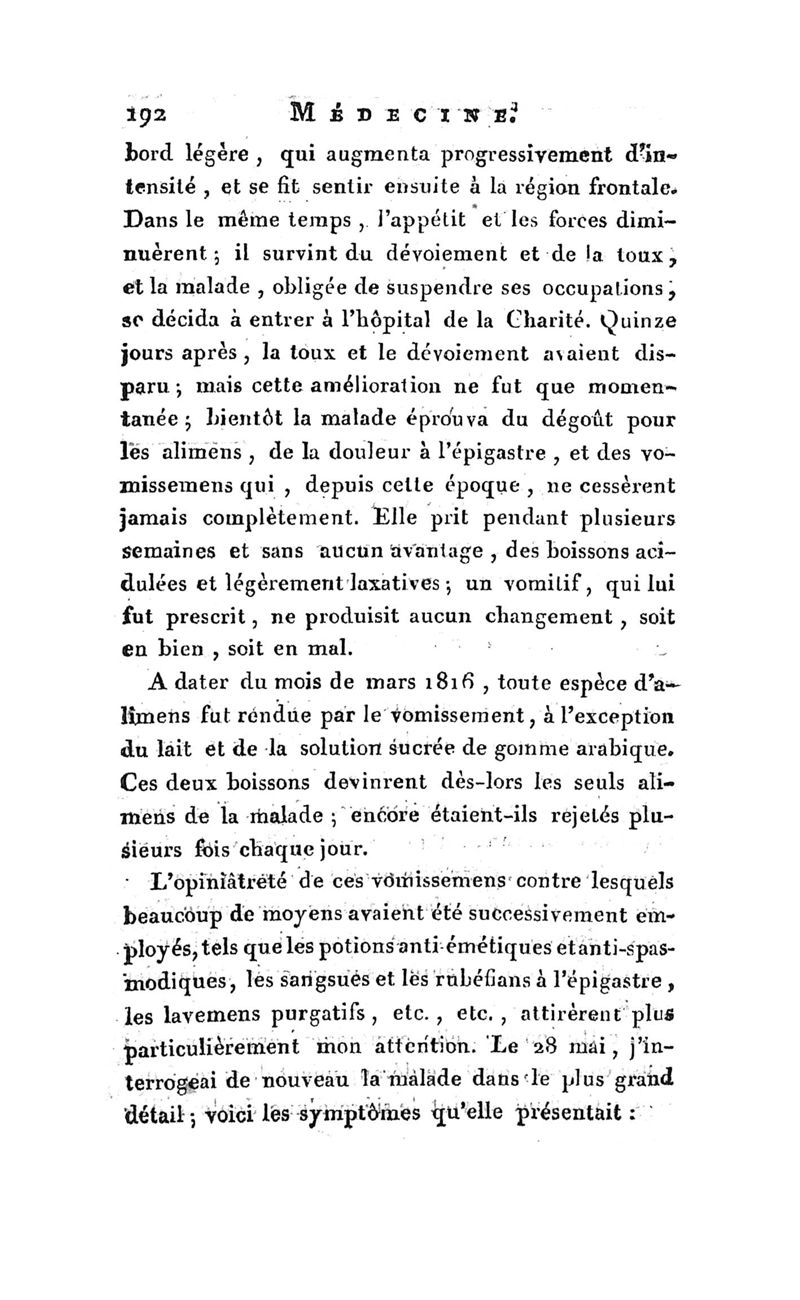 192 MÉDECINE.

bord légère, qui augmenta progressivement d'intensité, et se fit sentir ensuite à la région frontale. Dans le même temps, l'appétit et les forces diminuèrent; il survint du dévoiement et de la toux, et la malade, obligée de suspendre ses occupations, se décida à entrer à l'hôpital de la Charité. Quinze jours après, la toux et le dévoiement avaient disparu; mais cette amélioration ne fut que momentanée; bientôt la malade éprouva du dégoût pour les alimens, de la douleur à l'épigastre, et des vomissemens qui, depuis cette époque, ne cessèrent jamais complètement. Elle prit pendant plusieurs semaines et sans aucun avantage, des boissons acidulées et légèrement laxatives; un vomitif, qui lui fut prescrit, ne produisit aucun changement, soit en bien, soit en mal.

A dater du mois de mars 1816, toute espèce d'alimens fut rendue par le vomissement, à l'exception du lait et de la solution sucrée de gomme arabique. Ces deux boissons devinrent dès-lors les seuls alimens de la malade; encore étaient-ils rejetés plusieurs fois chaque jour.

L'opiniâtreté de ces vomissemens contre lesquels beaucoup de moyens avaient été successivement employés, tels que les potions anti-émétiques et anti-spasmodiques, les sangsues et les rubéfians à l'épigastre, les lavemens purgatifs, etc., etc., attirèrent plus particulièrement mon attention. Le 28 mai, j'interrogeai de nouveau la malade dans le plus grand détail; voici les symptômes qu'elle présentait: